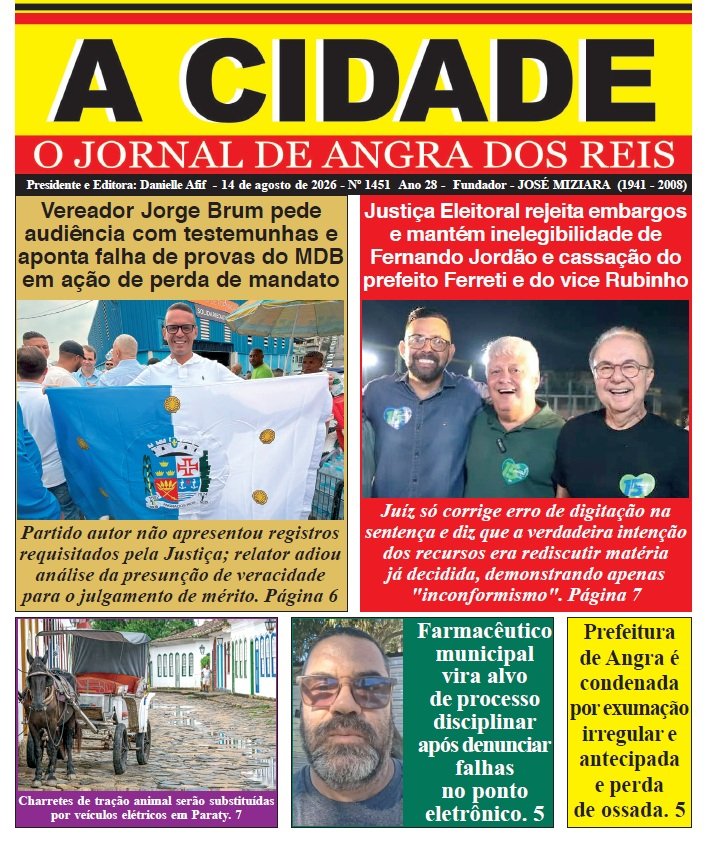 A CIDADE

O JORNAL DE ANGRA DOS REIS

Presidente e Editora: Danielle Afif - 14 de agosto de 2026 - Nº 1451 Ano 28 - Fundador - JOSÉ MIZIARA (1941 - 2008)

Vereador Jorge Brum pede audiência com testemunhas e aponta falha de provas do MDB em ação de perda de mandato

Partido autor não apresentou registros requisitados pela Justiça; relator adiou análise da presunção de veracidade para o julgamento de mérito. Página 6

Justiça Eleitoral rejeita embargos e mantém inelegibilidade de Fernando Jordão e cassação do prefeito Ferreti e do vice Rubinho

Juiz só corrige erro de digitação na sentença e diz que a verdadeira intenção dos recursos era rediscutir matéria já decidida, demonstrando apenas "inconformismo". Página 7

Charretes de tração animal serão substituídas por veículos elétricos em Paraty. 7

Farmacêutico municipal vira alvo de processo disciplinar após denunciar falhas no ponto eletrônico. 5

Prefeitura de Angra é condenada por exumação irregular e antecipada e perda de ossada. 5